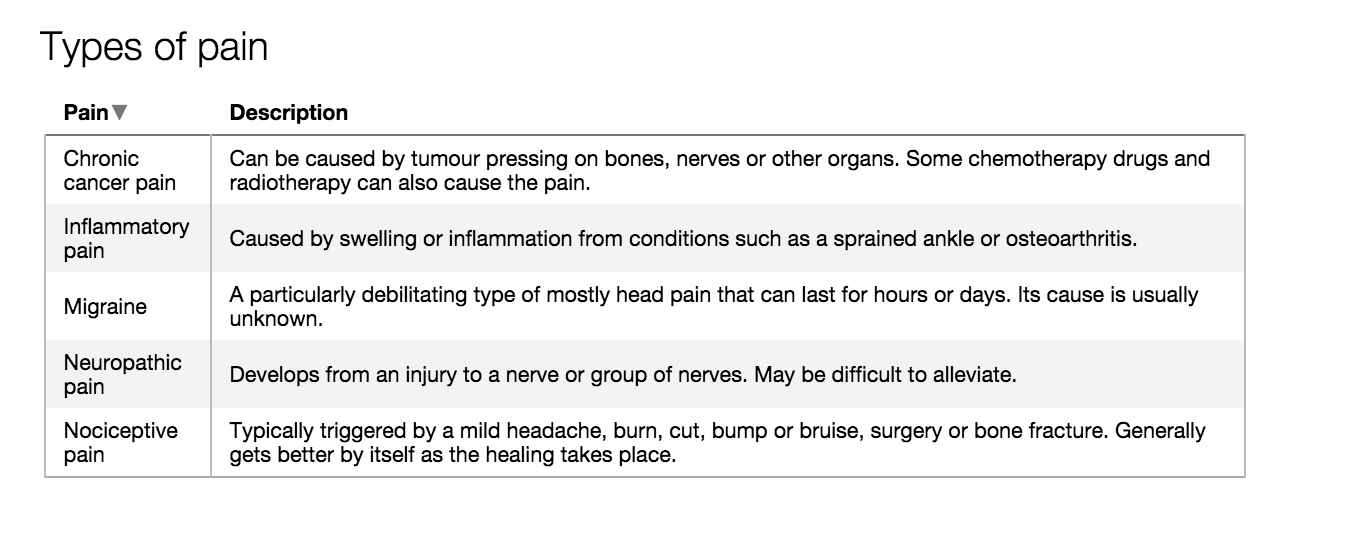 Types of pain

| Pain▼ | Description |
|---|---|
| Chronic cancer pain | Can be caused by tumour pressing on bones, nerves or other organs. Some chemotherapy drugs and radiotherapy can also cause the pain. |
| Inflammatory pain | Caused by swelling or inflammation from conditions such as a sprained ankle or osteoarthritis. |
| Migraine | A particularly debilitating type of mostly head pain that can last for hours or days. Its cause is usually unknown. |
| Neuropathic pain | Develops from an injury to a nerve or group of nerves. May be difficult to alleviate. |
| Nociceptive pain | Typically triggered by a mild headache, burn, cut, bump or bruise, surgery or bone fracture. Generally gets better by itself as the healing takes place. |